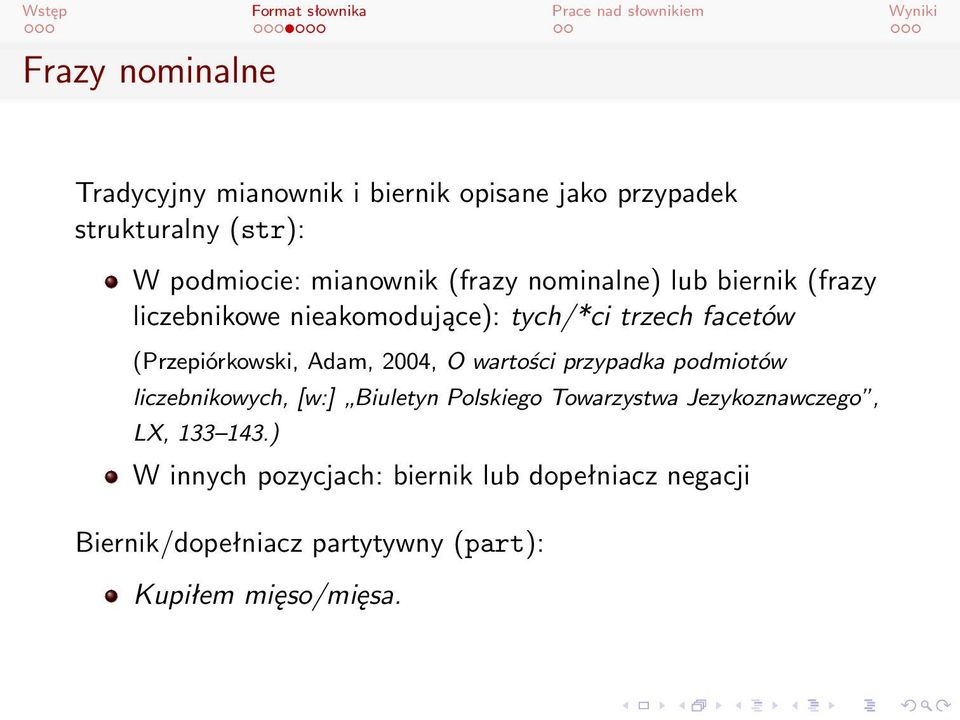 Wstęp
Format słownika
Prace nad słownikiem
Wyniki

Frazy nominalne

Tradycyjny mianownik i biernik opisane jako przypadek strukturalny (str):

W podmiocie: mianownik (frazy nominalne) lub biernik (frazy liczebnikowe nieakomodujące): tych/*ci trzech facetów
(Przepiórkowski, Adam, 2004, O wartości przypadka podmiotów liczebnikowych, [w:] „Biuletyn Polskiego Towarzystwa Jezykoznawczego”, LX, 133–143.)

W innych pozycjach: biernik lub dopełniacz negacji

Biernik/dopełniacz partytywny (part):

Kupiłem mięso/mięsa.